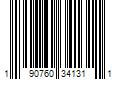 1 90760 34131 1